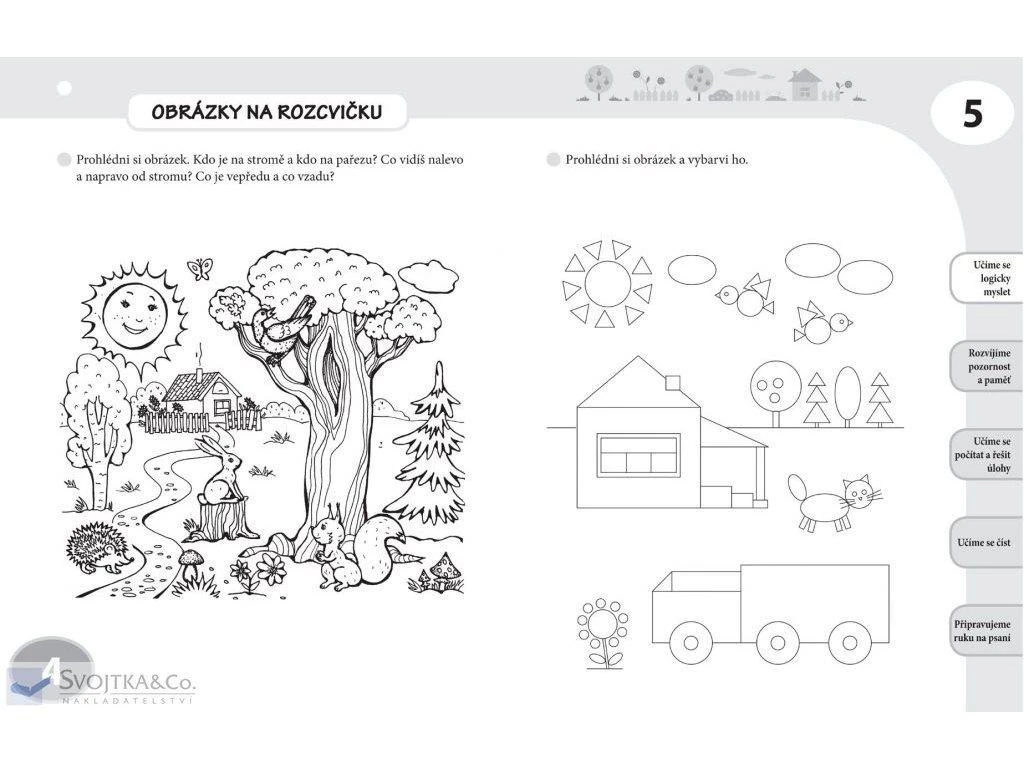 OBRÁZKY NA ROZCVIČKU

5

Prohlédni si obrázek. Kdo je na stromě a kdo na pařezu? Co vidíš nalevo a napravo od stromu? Co je vepředu a co vzadu?

Prohlédni si obrázek a vybarvi ho.

Učíme se logicky myslet

Rozvíjíme pozornost a paměť

Učíme se počítat a řešit úlohy

Učíme se číst

Připravujeme ruku na psaní

4

SVOJTKA&Co.
NAKLADATELSTVÍ